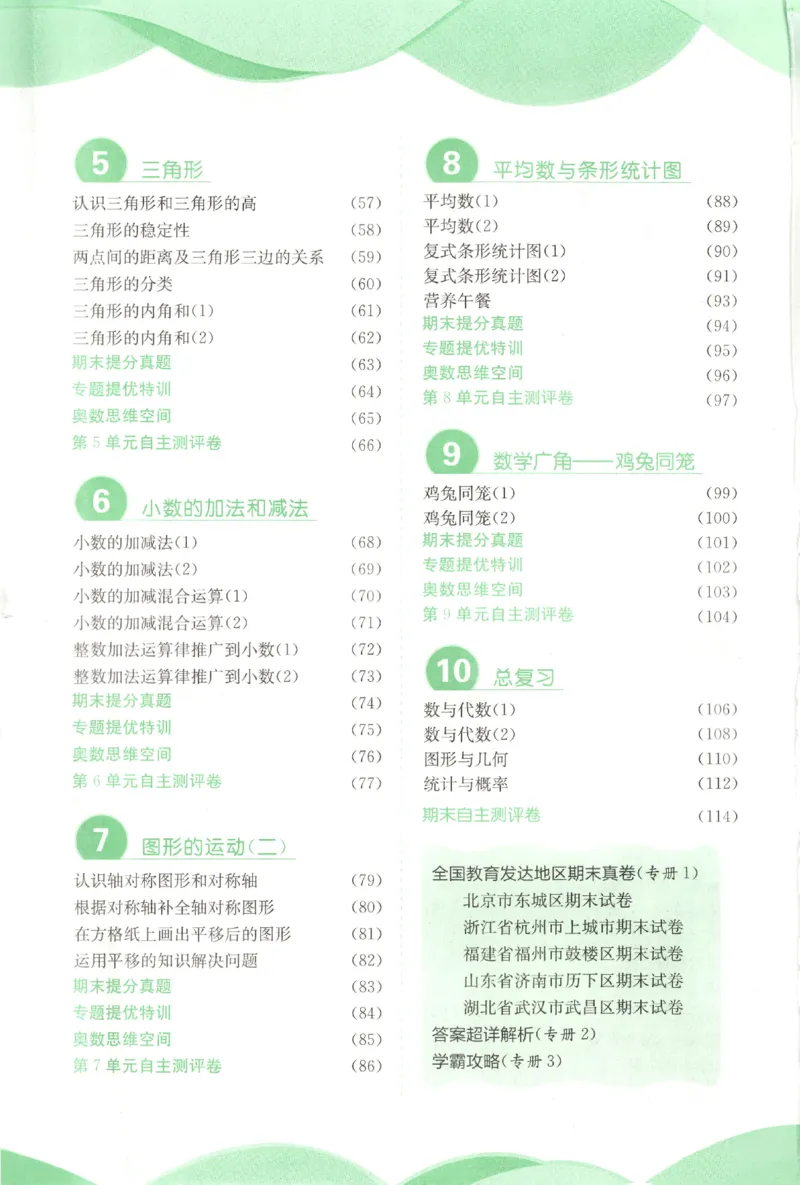 5 三角形

认识三角形和三角形的高 (57)
三角形的稳定性 (58)
两点间的距离及三角形三边的关系 (59)
三角形的分类 (60)
三角形的内角和(1) (61)
三角形的内角和(2) (62)
期末提分真题 (63)
专题提优特训 (64)
奥数思维空间 (65)
第 5 单元自主测评卷 (66)

6 小数的加法和减法

小数的加减法(1) (68)
小数的加减法(2) (69)
小数的加减混合运算(1) (70)
小数的加减混合运算(2) (71)
整数加法运算律推广到小数(1) (72)
整数加法运算律推广到小数(2) (73)
期末提分真题 (74)
专题提优特训 (75)
奥数思维空间 (76)
第 6 单元自主测评卷 (77)

7 图形的运动(二)

认识轴对称图形和对称轴 (79)
根据对称轴补全轴对称图形 (80)
在方格纸上画出平移后的图形 (81)
运用平移的知识解决问题 (82)
期末提分真题 (83)
专题提优特训 (84)
奥数思维空间 (85)
第 7 单元自主测评卷 (86)

8 平均数与条形统计图

平均数(1) (88)
平均数(2) (89)
复式条形统计图(1) (90)
复式条形统计图(2) (91)
营养午餐 (93)
期末提分真题 (94)
专题提优特训 (95)
奥数思维空间 (96)
第 8 单元自主测评卷 (97)

9 数学广角——鸡兔同笼

鸡兔同笼(1) (99)
鸡兔同笼(2) (100)
期末提分真题 (101)
专题提优特训 (102)
奥数思维空间 (103)
第 9 单元自主测评卷 (104)

10 总复习

数与代数(1) (106)
数与代数(2) (108)
图形与几何 (110)
统计与概率 (112)
期末自主测评卷 (114)

全国教育发达地区期末真卷(专册 1)
北京市东城区期末试卷
浙江省杭州市上城市期末试卷
福建省福州市鼓楼区期末试卷
山东省济南市历下区期末试卷
湖北省武汉市武昌区期末试卷
答案超详解析(专册 2)
学霸攻略(专册 3)